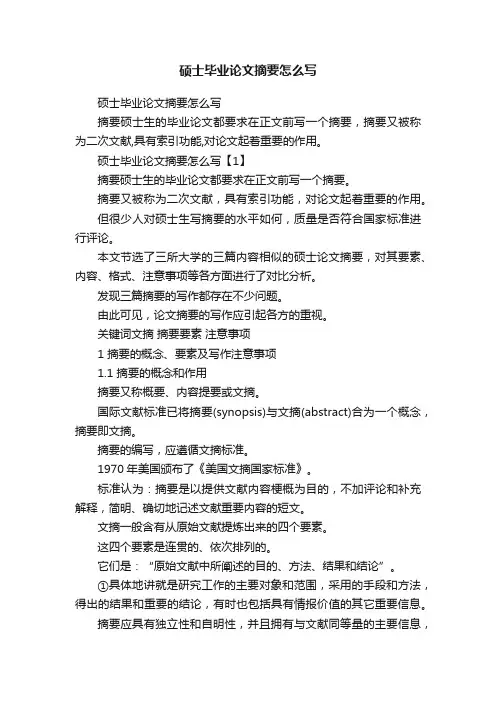 硕士毕业论文摘要怎么写

硕士毕业论文摘要怎么写

摘要硕士生的毕业论文都要求在正文前写一个摘要，摘要又被称为二次文献,具有索引功能,对论文起着重要的作用。

硕士毕业论文摘要怎么写【1】

摘要硕士生的毕业论文都要求在正文前写一个摘要。

摘要又被称为二次文献，具有索引功能，对论文起着重要的作用。

但很少人对硕士生写摘要的水平如何，质量是否符合国家标准进行评论。

本文节选了三所大学的三篇内容相似的硕士论文摘要，对其要素、内容、格式、注意事项等各方面进行了对比分析。

发现三篇摘要的写作都存在不少问题。

由此可见，论文摘要的写作应引起各方的重视。

关键词文摘 摘要要素 注意事项

1 摘要的概念、要素及写作注意事项

1.1 摘要的概念和作用

摘要又称概要、内容提要或文摘。

国际文献标准已将摘要(synopsis)与文摘(abstract)合为一个概念，摘要即文摘。

摘要的编写，应遵循文摘标准。

1970 年美国颁布了《美国文摘国家标准》。

标准认为：摘要是以提供文献内容梗概为目的，不加评论和补充解释，简明、确切地记述文献重要内容的短文。

文摘一般含有从原始文献提炼出来的四个要素。

这四个要素是连贯的、依次排列的。

它们是：“原始文献中所阐述的目的、方法、结果和结论”。

①具体地讲就是研究工作的主要对象和范围，采用的手段和方法，得出的结果和重要的结论，有时也包括具有情报价值的其它重要信息。

摘要应具有独立性和自明性，并且拥有与文献同等量的主要信息，